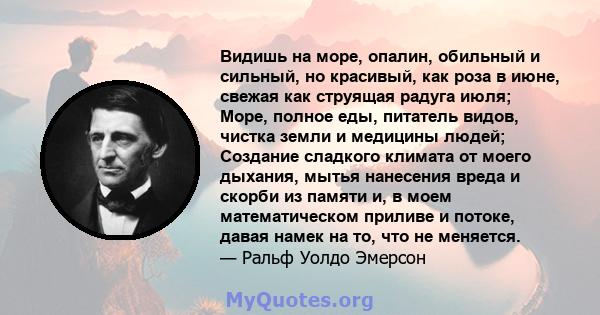 Видишь на море, опалин, обильный и сильный, но красивый, как роза в июне, свежая как струящая радуга июля; Море, полное еды, питатель видов, чистка земли и медицины людей; Создание сладкого климата от моего дыхания, мытья нанесения вреда и скорби из памяти и, в моем математическом приливе и потоке, давая намек на то, что не меняется.
— Ральф Уолдо Эмерсон

MyQuotes.org